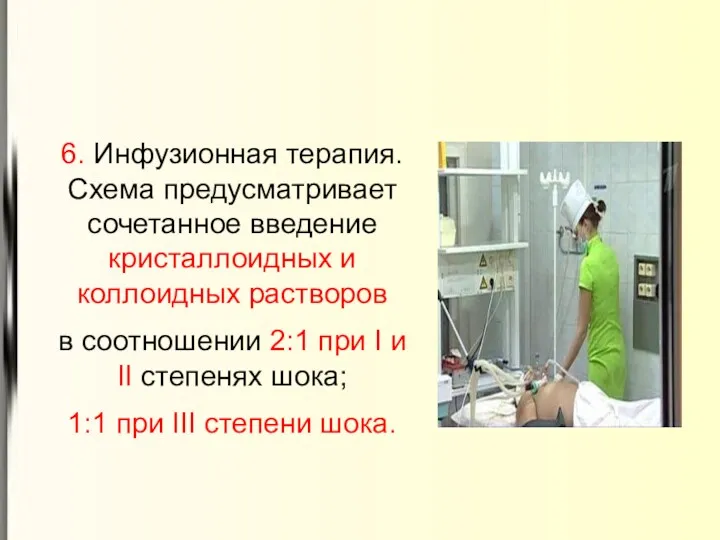 6. Инфузионная терапия. Схема предусматривает сочетанное введение кристаллоидных и коллоидных растворов

в соотношении 2:1 при I и II степенях шока;

1:1 при III степени шока.